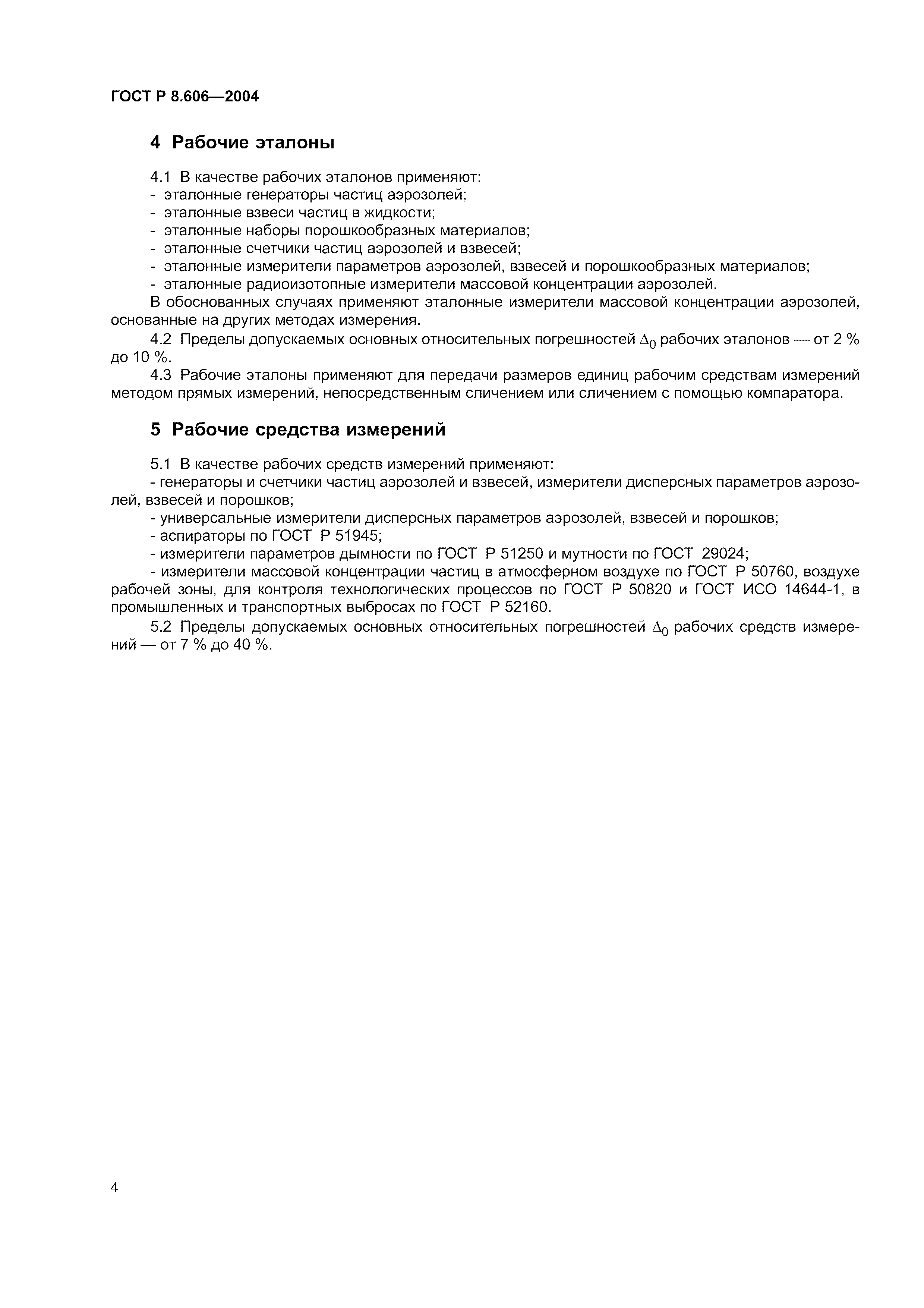 ГОСТ Р 8.606—2004

4 Рабочие эталоны

4.1 В качестве рабочих эталонов применяют:
- эталонные генераторы частиц аэрозолей;
- эталонные взвеси частиц в жидкости;
- эталонные наборы порошкообразных материалов;
- эталонные счетчики частиц аэрозолей и взвесей;
- эталонные измерители параметров аэрозолей, взвесей и порошкообразных материалов;
- эталонные радиоизотопные измерители массовой концентрации аэрозолей.

В обоснованных случаях применяют эталонные измерители массовой концентрации аэрозолей, основанные на других методах измерения.

4.2 Пределы допускаемых основных относительных погрешностей $\Delta_0$ рабочих эталонов — от 2 % до 10 %.

4.3 Рабочие эталоны применяют для передачи размеров единиц рабочим средствам измерений методом прямых измерений, непосредственным сличением или сличением с помощью компаратора.

5 Рабочие средства измерений

5.1 В качестве рабочих средств измерений применяют:
- генераторы и счетчики частиц аэрозолей и взвесей, измерители дисперсных параметров аэрозолей, взвесей и порошков;
- универсальные измерители дисперсных параметров аэрозолей, взвесей и порошков;
- аспираторы по ГОСТ Р 51945;
- измерители параметров дымности по ГОСТ Р 51250 и мутности по ГОСТ 29024;
- измерители массовой концентрации частиц в атмосферном воздухе по ГОСТ Р 50760, воздухе рабочей зоны, для контроля технологических процессов по ГОСТ Р 50820 и ГОСТ ИСО 14644-1, в промышленных и транспортных выбросах по ГОСТ Р 52160.

5.2 Пределы допускаемых основных относительных погрешностей $\Delta_0$ рабочих средств измерений — от 7 % до 40 %.

4